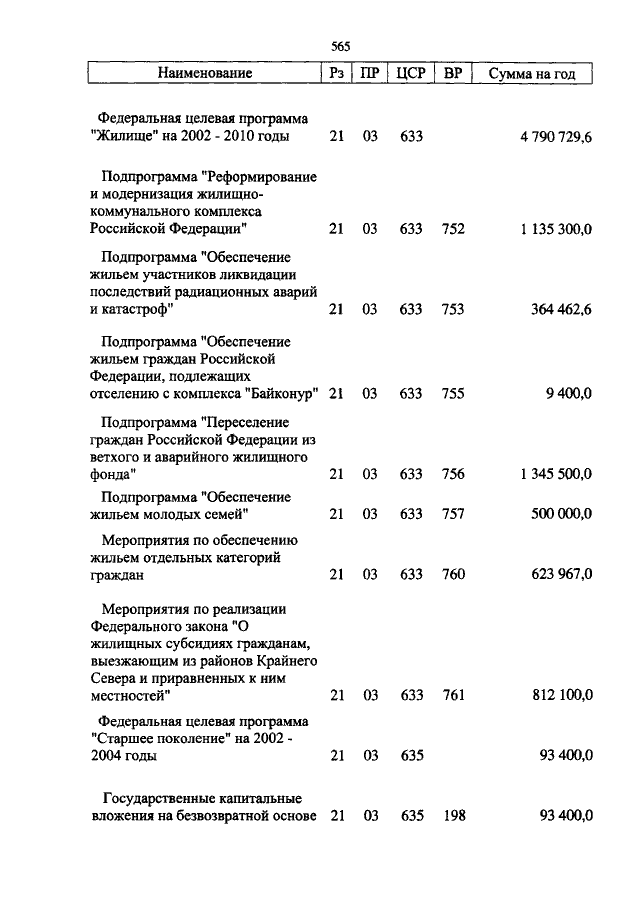 565

| Наименование | Рз | ПР | ЦСР | ВР | Сумма на год |
|---|---|---|---|---|---|
| Федеральная целевая программа "Жилище" на 2002 - 2010 годы | 21 | 03 | 633 | | 4 790 729,6 |
| Подпрограмма "Реформирование и модернизация жилищно-коммунального комплекса Российской Федерации" | 21 | 03 | 633 | 752 | 1 135 300,0 |
| Подпрограмма "Обеспечение жильем участников ликвидации последствий радиационных аварий и катастроф" | 21 | 03 | 633 | 753 | 364 462,6 |
| Подпрограмма "Обеспечение жильем граждан Российской Федерации, подлежащих отселению с комплекса "Байконур" | 21 | 03 | 633 | 755 | 9 400,0 |
| Подпрограмма "Переселение граждан Российской Федерации из ветхого и аварийного жилищного фонда" | 21 | 03 | 633 | 756 | 1 345 500,0 |
| Подпрограмма "Обеспечение жильем молодых семей" | 21 | 03 | 633 | 757 | 500 000,0 |
| Мероприятия по обеспечению жильем отдельных категорий граждан | 21 | 03 | 633 | 760 | 623 967,0 |
| Мероприятия по реализации Федерального закона "О жилищных субсидиях гражданам, выезжающим из районов Крайнего Севера и приравненных к ним местностей" | 21 | 03 | 633 | 761 | 812 100,0 |
| Федеральная целевая программа "Старшее поколение" на 2002 - 2004 годы | 21 | 03 | 635 | | 93 400,0 |
| Государственные капитальные вложения на безвозвратной основе | 21 | 03 | 635 | 198 | 93 400,0 |